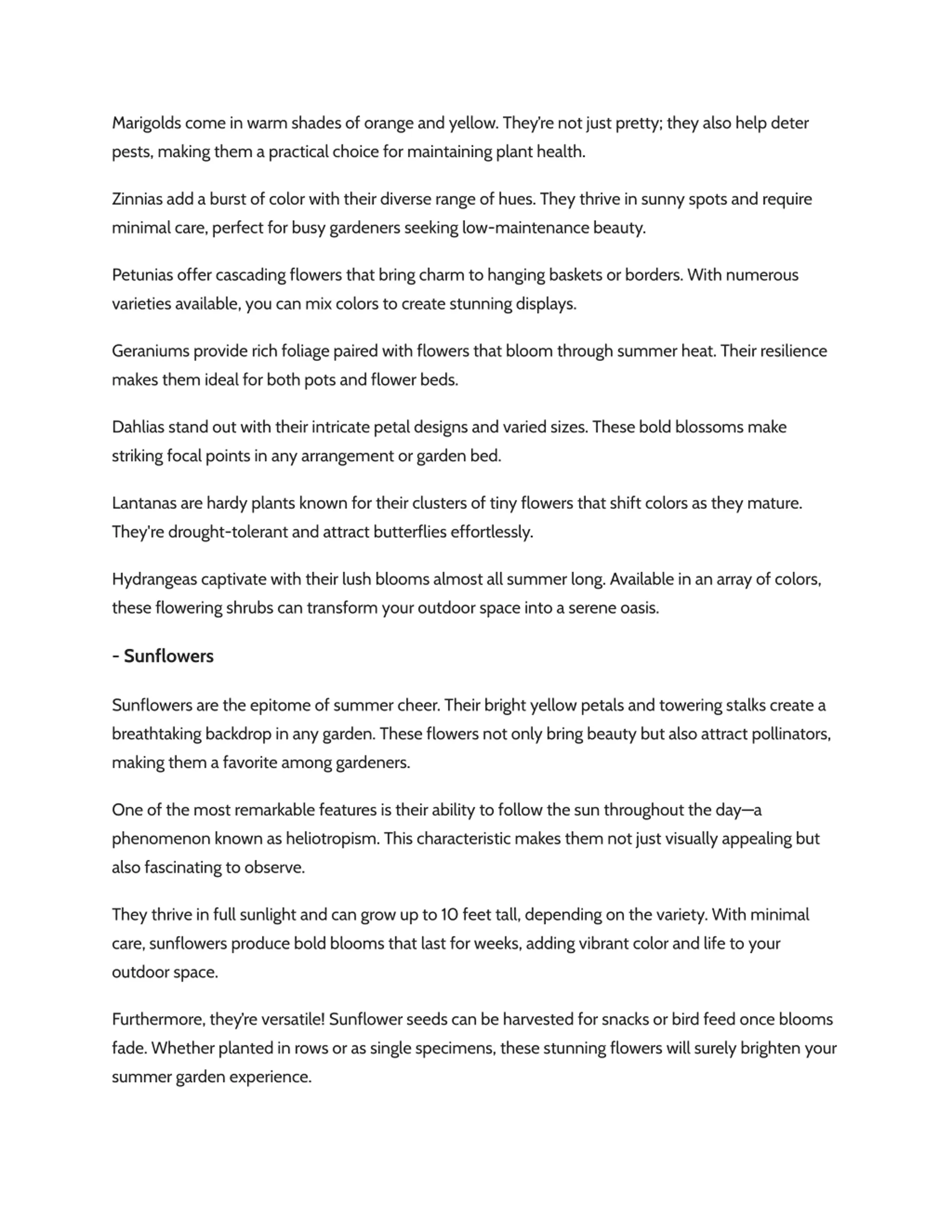 Marigolds come in warm shades of orange and yellow. They're not just pretty; they also help deter pests, making them a practical choice for maintaining plant health.

Zinnias add a burst of color with their diverse range of hues. They thrive in sunny spots and require minimal care, perfect for busy gardeners seeking low-maintenance beauty.

Petunias offer cascading flowers that bring charm to hanging baskets or borders. With numerous varieties available, you can mix colors to create stunning displays.

Geraniums provide rich foliage paired with flowers that bloom through summer heat. Their resilience makes them ideal for both pots and flower beds.

Dahlias stand out with their intricate petal designs and varied sizes. These bold blossoms make striking focal points in any arrangement or garden bed.

Lantanas are hardy plants known for their clusters of tiny flowers that shift colors as they mature. They're drought-tolerant and attract butterflies effortlessly.

Hydrangeas captivate with their lush blooms almost all summer long. Available in an array of colors, these flowering shrubs can transform your outdoor space into a serene oasis.

- Sunflowers

Sunflowers are the epitome of summer cheer. Their bright yellow petals and towering stalks create a breathtaking backdrop in any garden. These flowers not only bring beauty but also attract pollinators, making them a favorite among gardeners.

One of the most remarkable features is their ability to follow the sun throughout the day—a phenomenon known as heliotropism. This characteristic makes them not just visually appealing but also fascinating to observe.

They thrive in full sunlight and can grow up to 10 feet tall, depending on the variety. With minimal care, sunflowers produce bold blooms that last for weeks, adding vibrant color and life to your outdoor space.

Furthermore, they're versatile! Sunflower seeds can be harvested for snacks or bird feed once blooms fade. Whether planted in rows or as single specimens, these stunning flowers will surely brighten your summer garden experience.